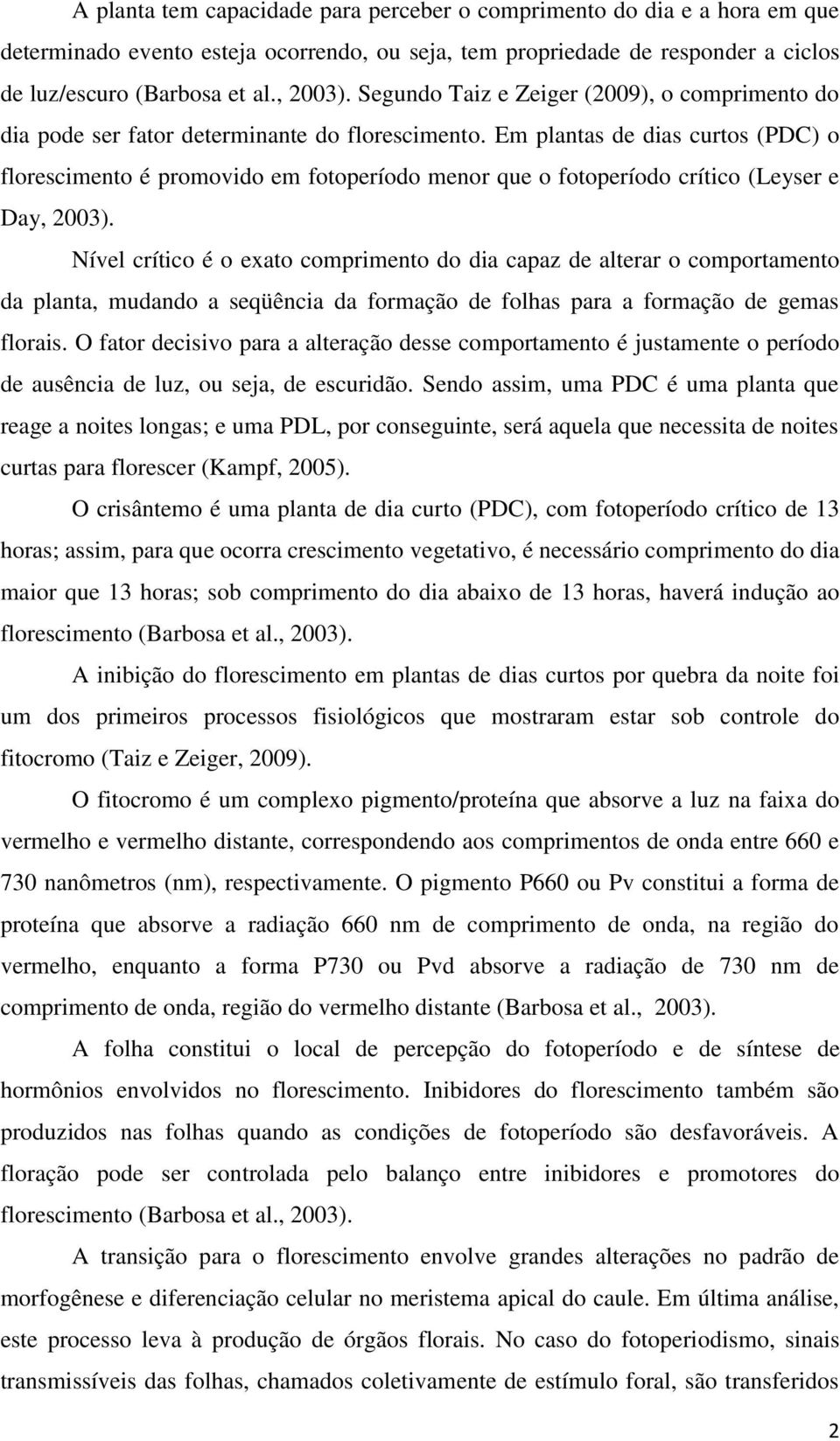 A planta tem capacidade para perceber o comprimento do dia e a hora em que determinado evento esteja ocorrendo, ou seja, tem propriedade de responder a ciclos de luz/escuro (Barbosa et al., 2003). Segundo Taiz e Zeiger (2009), o comprimento do dia pode ser fator determinante do florescimento. Em plantas de dias curtos (PDC) o florescimento é promovido em fotoperíodo menor que o fotoperíodo crítico (Leyser e Day, 2003).

Nível crítico é o exato comprimento do dia capaz de alterar o comportamento da planta, mudando a seqüência da formação de folhas para a formação de gemas florais. O fator decisivo para a alteração desse comportamento é justamente o período de ausência de luz, ou seja, de escuridão. Sendo assim, uma PDC é uma planta que reage a noites longas; e uma PDL, por conseguinte, será aquela que necessita de noites curtas para florescer (Kampf, 2005).

O crisântemo é uma planta de dia curto (PDC), com fotoperíodo crítico de 13 horas; assim, para que ocorra crescimento vegetativo, é necessário comprimento do dia maior que 13 horas; sob comprimento do dia abaixo de 13 horas, haverá indução ao florescimento (Barbosa et al., 2003).

A inibição do florescimento em plantas de dias curtos por quebra da noite foi um dos primeiros processos fisiológicos que mostraram estar sob controle do fitocromo (Taiz e Zeiger, 2009).

O fitocromo é um complexo pigmento/proteína que absorve a luz na faixa do vermelho e vermelho distante, correspondendo aos comprimentos de onda entre 660 e 730 nanômetros (nm), respectivamente. O pigmento P660 ou Pv constitui a forma de proteína que absorve a radiação 660 nm de comprimento de onda, na região do vermelho, enquanto a forma P730 ou Pvd absorve a radiação de 730 nm de comprimento de onda, região do vermelho distante (Barbosa et al., 2003).

A folha constitui o local de percepção do fotoperíodo e de síntese de hormônios envolvidos no florescimento. Inibidores do florescimento também são produzidos nas folhas quando as condições de fotoperíodo são desfavoráveis. A floração pode ser controlada pelo balanço entre inibidores e promotores do florescimento (Barbosa et al., 2003).

A transição para o florescimento envolve grandes alterações no padrão de morfogênese e diferenciação celular no meristema apical do caule. Em última análise, este processo leva à produção de órgãos florais. No caso do fotoperiodismo, sinais transmissíveis das folhas, chamados coletivamente de estímulo foral, são transferidos

2